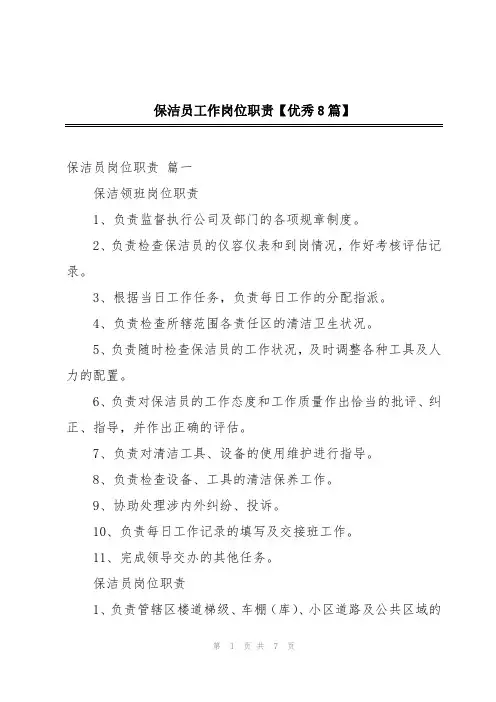 保洁员工作岗位职责【优秀8篇】

保洁员岗位职责 篇一

保洁领班岗位职责

1、负责监督执行公司及部门的各项规章制度。

2、负责检查保洁员的仪容仪表和到岗情况，作好考核评估记录。

3、根据当日工作任务，负责每日工作的分配指派。

4、负责检查所辖范围各责任区的清洁卫生状况。

5、负责随时检查保洁员的工作状况，及时调整各种工具及人力的配置。

6、负责对保洁员的工作态度和工作质量作出恰当的批评、纠正、指导，并作出正确的评估。

7、负责对清洁工具、设备的使用维护进行指导。

8、负责检查设备、工具的清洁保养工作。

9、协助处理涉内外纠纷、投诉。

10、负责每日工作记录的填写及交接班工作。

11、完成领导交办的其他任务。

保洁员岗位职责

1、负责管辖区楼道梯级、车棚（库）、小区道路及公共区域的

第 1 页 共 7 页